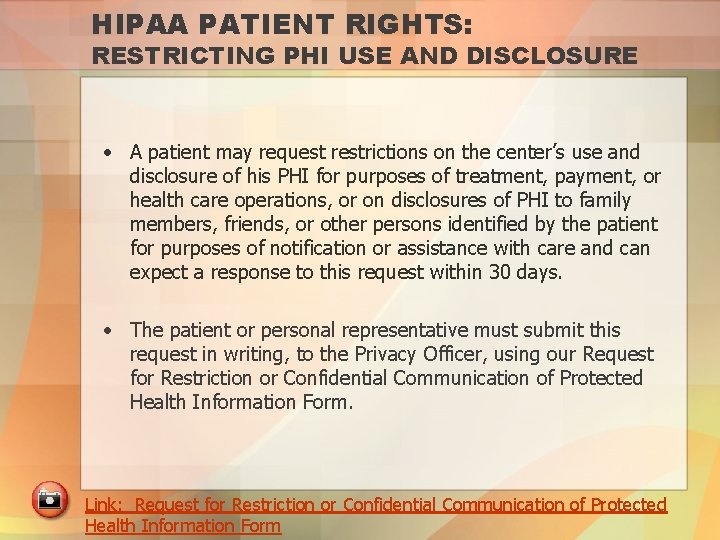 HIPAA PATIENT RIGHTS:
RESTRICTING PHI USE AND DISCLOSURE

• A patient may request restrictions on the center's use and disclosure of his PHI for purposes of treatment, payment, or health care operations, or on disclosures of PHI to family members, friends, or other persons identified by the patient for purposes of notification or assistance with care and can expect a response to this request within 30 days.

• The patient or personal representative must submit this request in writing, to the Privacy Officer, using our Request for Restriction or Confidential Communication of Protected Health Information Form.

Link: Request for Restriction or Confidential Communication of Protected Health Information Form